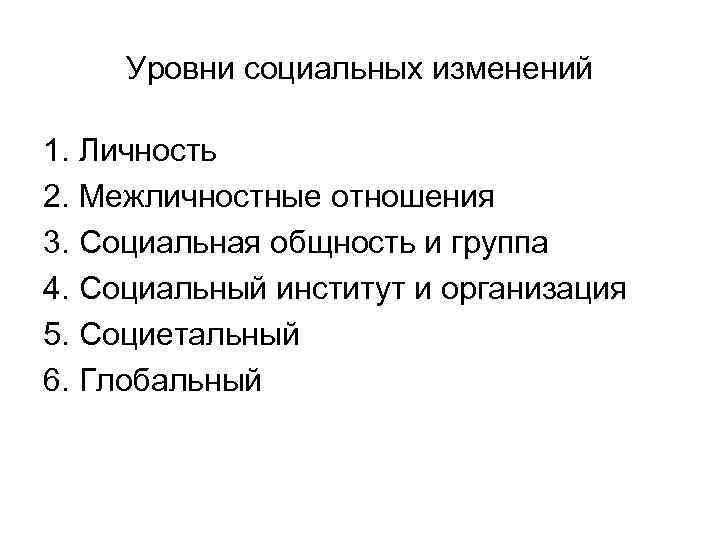 Уровни социальных изменений

1. Личность
2. Межличностные отношения
3. Социальная общность и группа
4. Социальный институт и организация
5. Социетальный
6. Глобальный